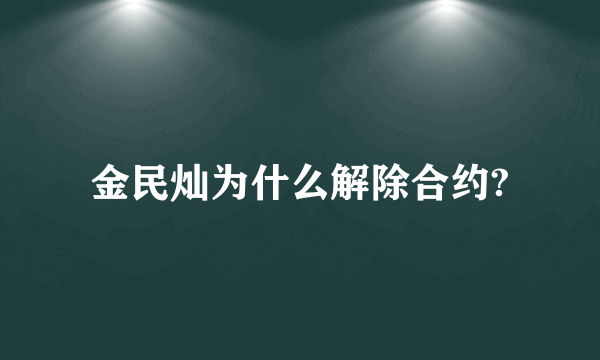 金民灿为什么解除合约?